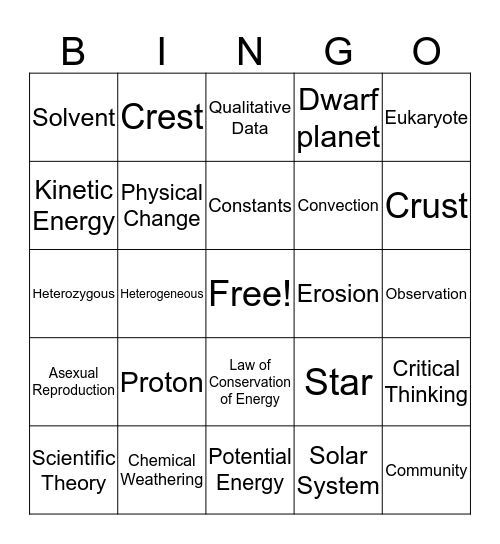 | B | I | N | G | O |
|---|---|---|---|---|
| Solvent | Crest | Qualitative Data | Dwarf planet | Eukaryote |
| Kinetic Energy | Physical Change | Constants | Convection | Crust |
| Heterozygous | Heterogeneous | Free! | Erosion | Observation |
| Asexual Reproduction | Proton | Law of Conservation of Energy | Star | Critical Thinking |
| Scientific Theory | Chemical Weathering | Potential Energy | Solar System | Community |